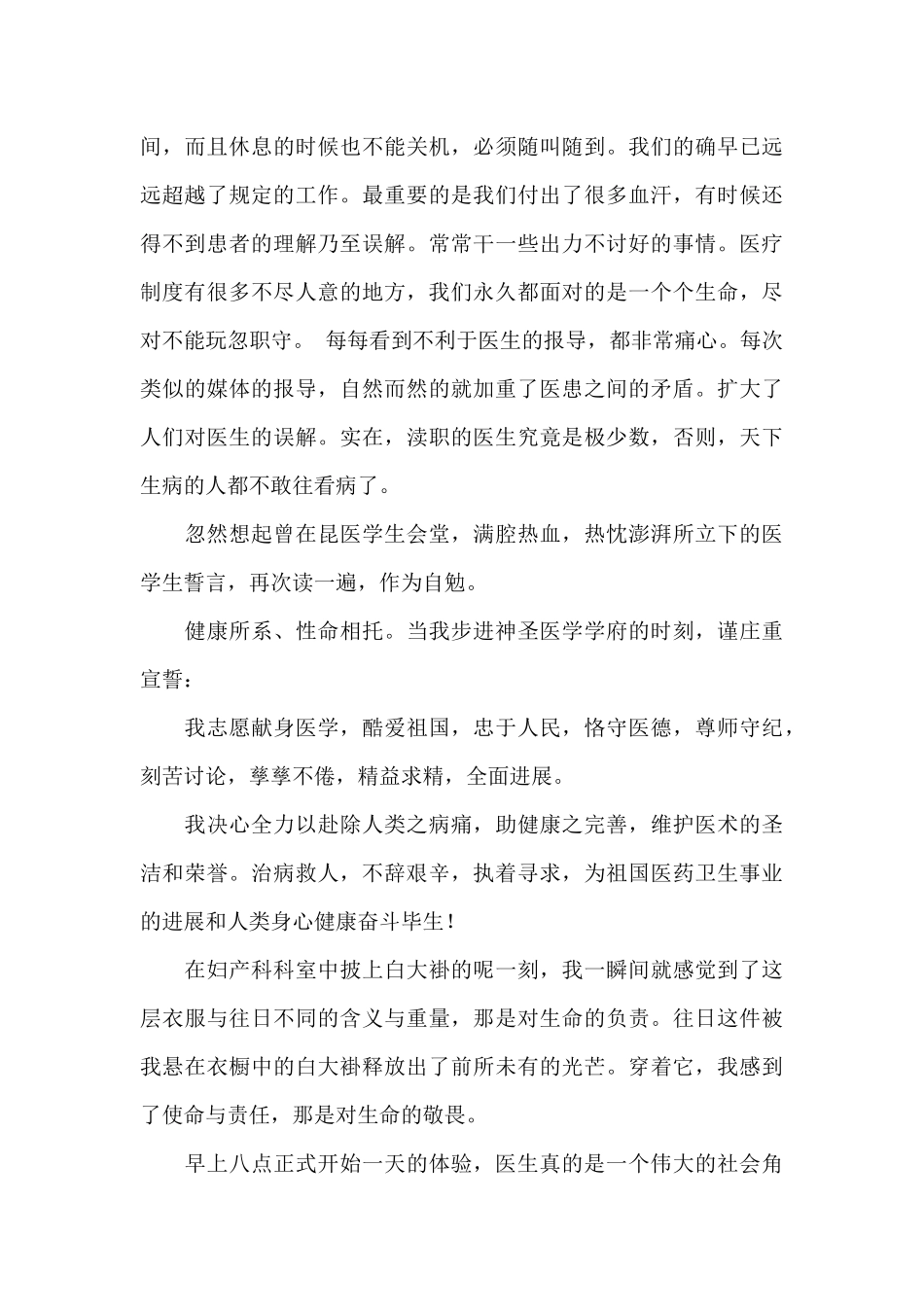 间，而且休息的时候也不能关机，必须随叫随到。我们的确早已远远超越了规定的工作。最重要的是我们付出了很多血汗，有时候还得不到患者的理解乃至误解。常常干一些出力不讨好的事情。医疗制度有很多不尽人意的地方，我们永久都面对的是一个个生命，尽对不能玩忽职守。 每每看到不利于医生的报导，都非常痛心。每次类似的媒体的报导，自然而然的就加重了医患之间的矛盾。扩大了人们对医生的误解。实在，渎职的医生究竟是极少数，否则，天下生病的人都不敢往看病了。

忽然想起曾在昆医学生会堂，满腔热血，热忱澎湃所立下的医学生誓言，再次读一遍，作为自勉。

健康所系、性命相托。当我步进神圣医学学府的时刻，谨庄重宣誓：

我志愿献身医学，酷爱祖国，忠于人民，恪守医德，尊师守纪，刻苦讨论，孳孳不倦，精益求精，全面进展。

我决心全力以赴除人类之病痛，助健康之完善，维护医术的圣洁和荣誉。治病救人，不辞艰辛，执着寻求，为祖国医药卫生事业的进展和人类身心健康奋斗毕生！

在妇产科科室中披上白大褂的呢一刻，我一瞬间就感觉到了这层衣服与往日不同的含义与重量，那是对生命的负责。往日这件被我悬在衣橱中的白大褂释放出了前所未有的光芒。穿着它，我感到了使命与责任，那是对生命的敬畏。

早上八点正式开始一天的体验，医生真的是一个伟大的社会角